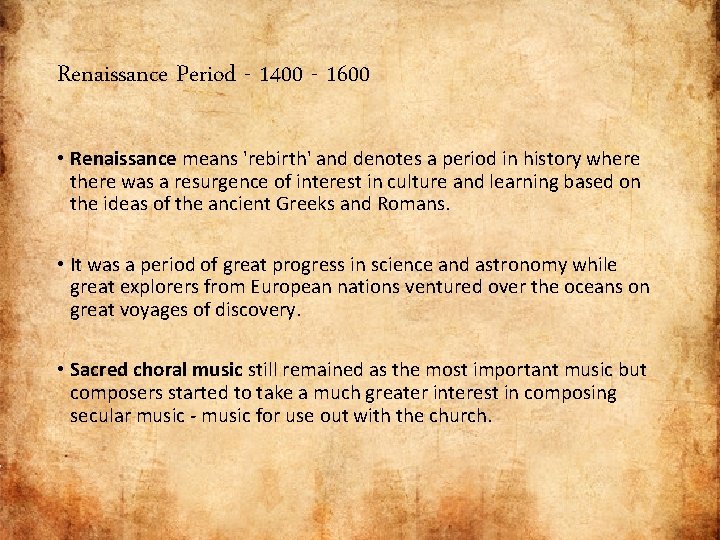 Renaissance Period - 1400 - 1600

• Renaissance means 'rebirth' and denotes a period in history where there was a resurgence of interest in culture and learning based on the ideas of the ancient Greeks and Romans.

• It was a period of great progress in science and astronomy while great explorers from European nations ventured over the oceans on great voyages of discovery.

• Sacred choral music still remained as the most important music but composers started to take a much greater interest in composing secular music - music for use out with the church.